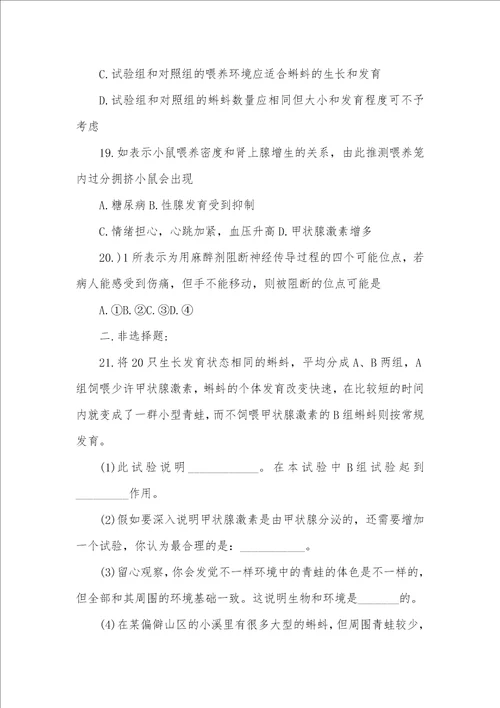 C.试验组和对照组的喂养环境应适合蝌蚪的生长和发育

D.试验组和对照组的蝌蚪数量应相同但大小和发育程度可不予考虑

19.如表示小鼠喂养密度和肾上腺增生的关系，由此推测喂养笼内过分拥挤小鼠会出现

A.糖尿病B.性腺发育受到抑制

C.情绪担心，心跳加紧，血压升高D.甲状腺激素增多

20.)1所表示为用麻醉剂阻断神经传导过程的四个可能位点，若病人能感受到伤痛，但手不能移动，则被阻断的位点可能是

A.①B.②C.③D.④

二.非选择题：

21.将20只生长发育状态相同的蝌蚪，平均分成A、B两组，A组饲喂少许甲状腺激素，蝌蚪的个体发育改变快速，在比较短的时间内就变成了一群小型青蛙，而不饲喂甲状腺激素的B组蝌蚪则按常规发育。

(1)此试验说明____________。在本试验中B组试验起到_________作用。

(2)假如要深入说明甲状腺激素是由甲状腺分泌的，还需要增加一个试验，你认为最合理的是：___________。

(3)留心观察，你会发觉不一样环境中的青蛙的体色是不一样的，但全部和其周围的环境基础一致。这说明生物和环境是_______的。

(4)在某偏僻山区的小溪里有很多大型的蝌蚪，但周围青蛙较少，